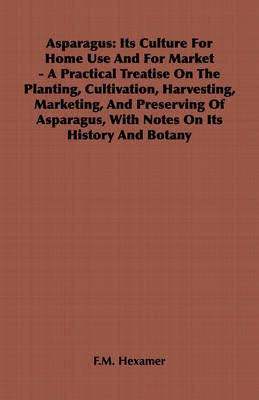 Asparagus: Its Culture For Home Use And For Market - A Practical Treatise On The Planting, Cultivation, Harvesting, Marketing, And Preserving Of Asparagus, With Notes On Its History And Botany

F.M. Hexamer